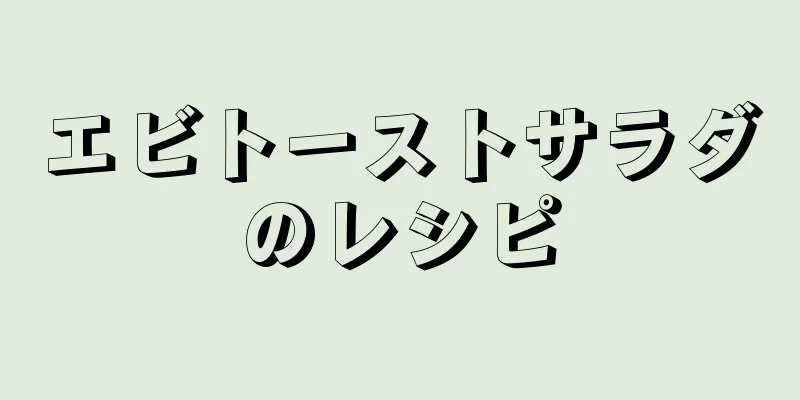 エビトーストサラダのレシピ